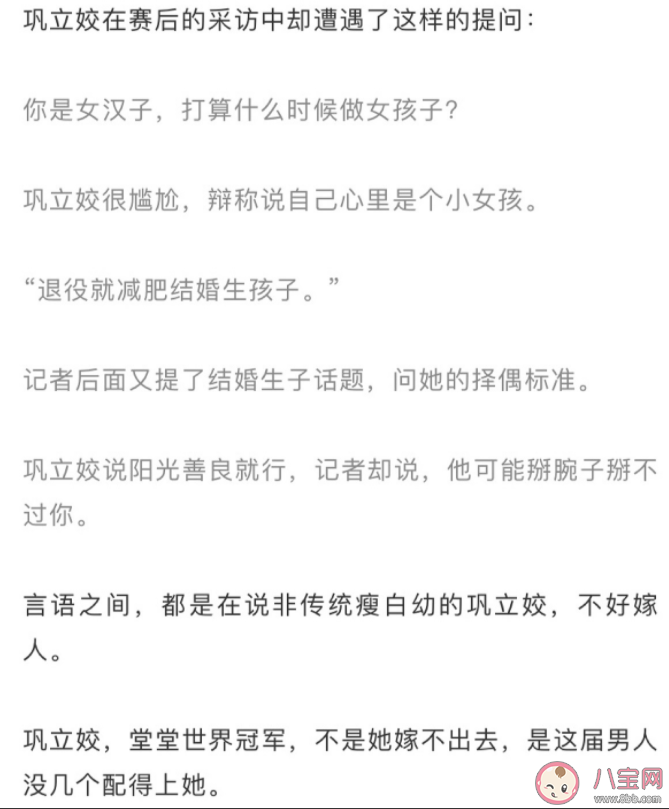 巩立姣在赛后的采访中却遭遇了这样的提问：

你是女汉子，打算什么时候做女孩子？

巩立姣很尴尬，辩称说自己心里是个小女孩。

“退役就减肥结婚生孩子。”

记者后面又提了结婚生子话题，问她的择偶标准。

巩立姣说阳光善良就行，记者却说，他可能掰腕子掰不过你。

言语之间，都是在说非传统瘦白幼的巩立姣，不好嫁人。

巩立姣，堂堂世界冠军，不是她嫁不出去，是这届男人没几个配得上她。

八宝网
www.8bb.com